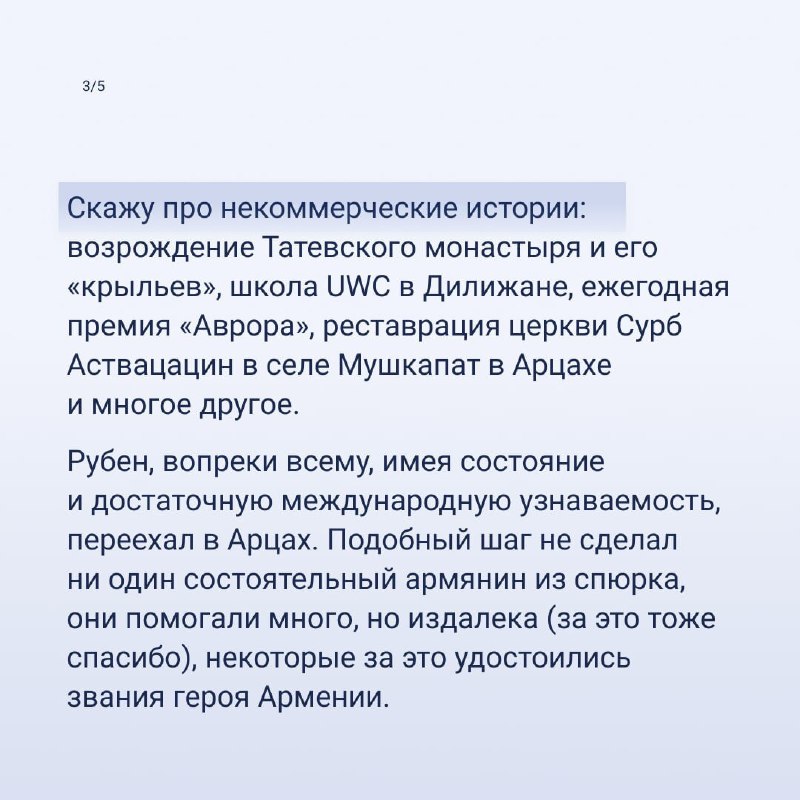 3/5

Скажу про некоммерческие истории: возрождение Татевского монастыря и его «крыльев», школа UWC в Дилижане, ежегодная премия «Аврора», реставрация церкви Сурб Аствацацин в селе Мушкапат в Арцахе и многое другое.

Рубен, вопреки всему, имея состояние и достаточную международную узнаваемость, переехал в Арцах. Подобный шаг не сделал ни один состоятельный армянин из спюрка, они помогали много, но издалека (за это тоже спасибо), некоторые за это удостоились звания героя Армении.